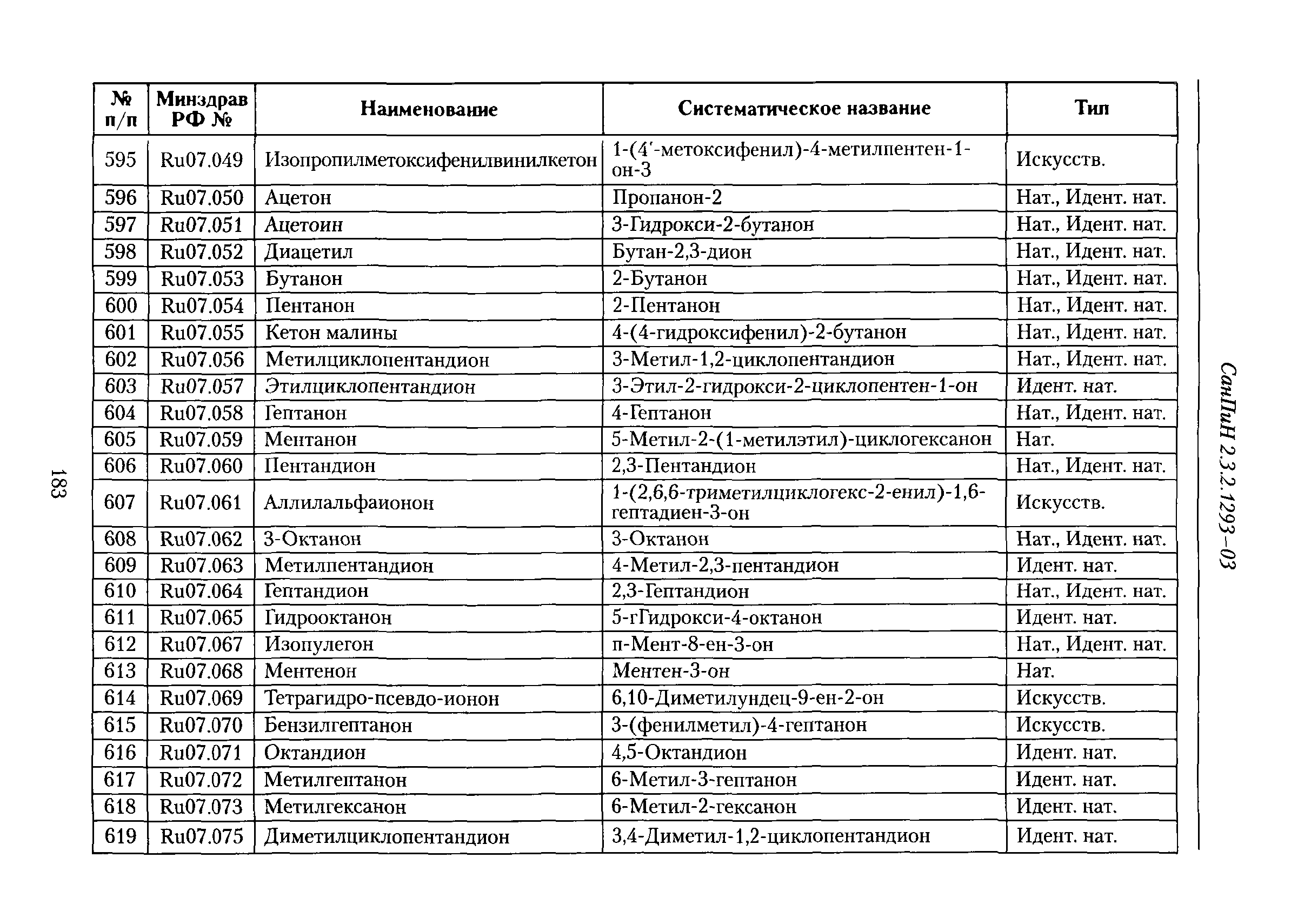 СанПиН 2.3.2.1293–03

| № п/п | Минздрав РФ № | Наименование | Систематическое название | Тип |
|---|---|---|---|---|
| 595 | Ru07.049 | Изопропилметоксифенилвинилкетон | 1-(4′-метоксифенил)-4-метилпентен-1-он-3 | Искусств. |
| 596 | Ru07.050 | Ацетон | Пропанон-2 | Нат., Идент. нат. |
| 597 | Ru07.051 | Ацетоин | 3-Гидрокси-2-бутанон | Нат., Идент. нат. |
| 598 | Ru07.052 | Диацетил | Бутан-2,3-дион | Нат., Идент. нат. |
| 599 | Ru07.053 | Бутанон | 2-Бутанон | Нат., Идент. нат. |
| 600 | Ru07.054 | Пентанон | 2-Пентанон | Нат., Идент. нат. |
| 601 | Ru07.055 | Кетон малины | 4-(4-гидроксифенил)-2-бутанон | Нат., Идент. нат. |
| 602 | Ru07.056 | Метилциклопентандион | 3-Метил-1,2-циклопентандион | Нат., Идент. нат. |
| 603 | Ru07.057 | Этилциклопентандион | 3-Этил-2-гидрокси-2-циклопентен-1-он | Идент. нат. |
| 604 | Ru07.058 | Гептанон | 4-Гептанон | Нат., Идент. нат. |
| 605 | Ru07.059 | Ментанон | 5-Метил-2-(1-метилэтил)-циклогексанон | Нат. |
| 606 | Ru07.060 | Пентандион | 2,3-Пентандион | Нат., Идент. нат. |
| 607 | Ru07.061 | Аллилальфаионон | 1-(2,6,6-триметилциклогекс-2-енил)-1,6-гептадиен-3-он | Искусств. |
| 608 | Ru07.062 | 3-Октанон | 3-Октанон | Нат., Идент. нат. |
| 609 | Ru07.063 | Метилпентандион | 4-Метил-2,3-пентандион | Идент. нат. |
| 610 | Ru07.064 | Гептандион | 2,3-Гептандион | Нат., Идент. нат. |
| 611 | Ru07.065 | Гидрооктанон | 5-гГидрокси-4-октанон | Идент. нат. |
| 612 | Ru07.067 | Изопулегон | п-Мент-8-ен-3-он | Нат., Идент. нат. |
| 613 | Ru07.068 | Ментенон | Ментен-3-он | Нат. |
| 614 | Ru07.069 | Тетрагидро-псевдо-ионон | 6,10-Диметилундец-9-ен-2-он | Искусств. |
| 615 | Ru07.070 | Бензилгептанон | 3-(фенилметил)-4-гептанон | Искусств. |
| 616 | Ru07.071 | Октандион | 4,5-Октандион | Идент. нат. |
| 617 | Ru07.072 | Метилгептанон | 6-Метил-3-гептанон | Идент. нат. |
| 618 | Ru07.073 | Метилгексанон | 6-Метил-2-гексанон | Идент. нат. |
| 619 | Ru07.075 | Диметилциклопентандион | 3,4-Диметил-1,2-циклопентандион | Идент. нат. |

183